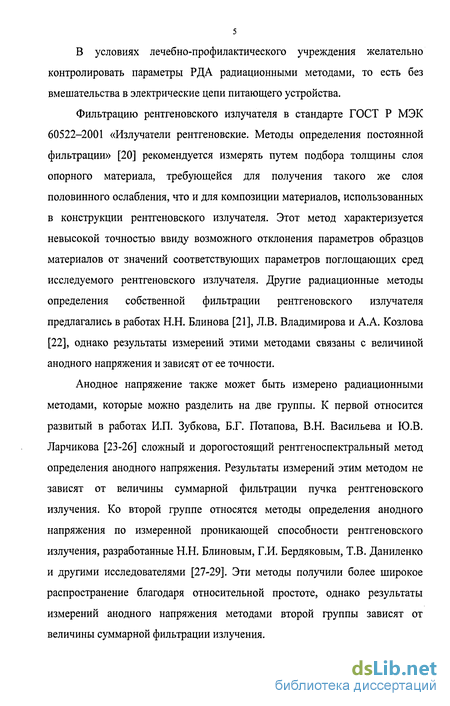 5

В условиях лечебно-профилактического учреждения желательно контролировать параметры РДА радиационными методами, то есть без вмешательства в электрические цепи питающего устройства.

Фильтрацию рентгеновского излучателя в стандарте ГОСТ Р МЭК 60522–2001 «Излучатели рентгеновские. Методы определения постоянной фильтрации» [20] рекомендуется измерять путем подбора толщины слоя опорного материала, требующейся для получения такого же слоя половинного ослабления, что и для композиции материалов, использованных в конструкции рентгеновского излучателя. Этот метод характеризуется невысокой точностью ввиду возможного отклонения параметров образцов материалов от значений соответствующих параметров поглощающих сред исследуемого рентгеновского излучателя. Другие радиационные методы определения собственной фильтрации рентгеновского излучателя предлагались в работах Н.Н. Блинова [21], Л.В. Владимирова и А.А. Козлова [22], однако результаты измерений этими методами связаны с величиной анодного напряжения и зависят от ее точности.

Анодное напряжение также может быть измерено радиационными методами, которые можно разделить на две группы. К первой относится развитый в работах И.П. Зубкова, Б.Г. Потапова, В.Н. Васильева и Ю.В. Ларчикова [23-26] сложный и дорогостоящий рентгеноспектральный метод определения анодного напряжения. Результаты измерений этим методом не зависят от величины суммарной фильтрации пучка рентгеновского излучения. Ко второй группе относятся методы определения анодного напряжения по измеренной проникающей способности рентгеновского излучения, разработанные Н.Н. Блиновым, Г.И. Бердяковым, Т.В. Даниленко и другими исследователями [27-29]. Эти методы получили более широкое распространение благодаря относительной простоте, однако результаты измерений анодного напряжения методами второй группы зависят от величины суммарной фильтрации излучения.

dsLib.net
библиотека диссертаций